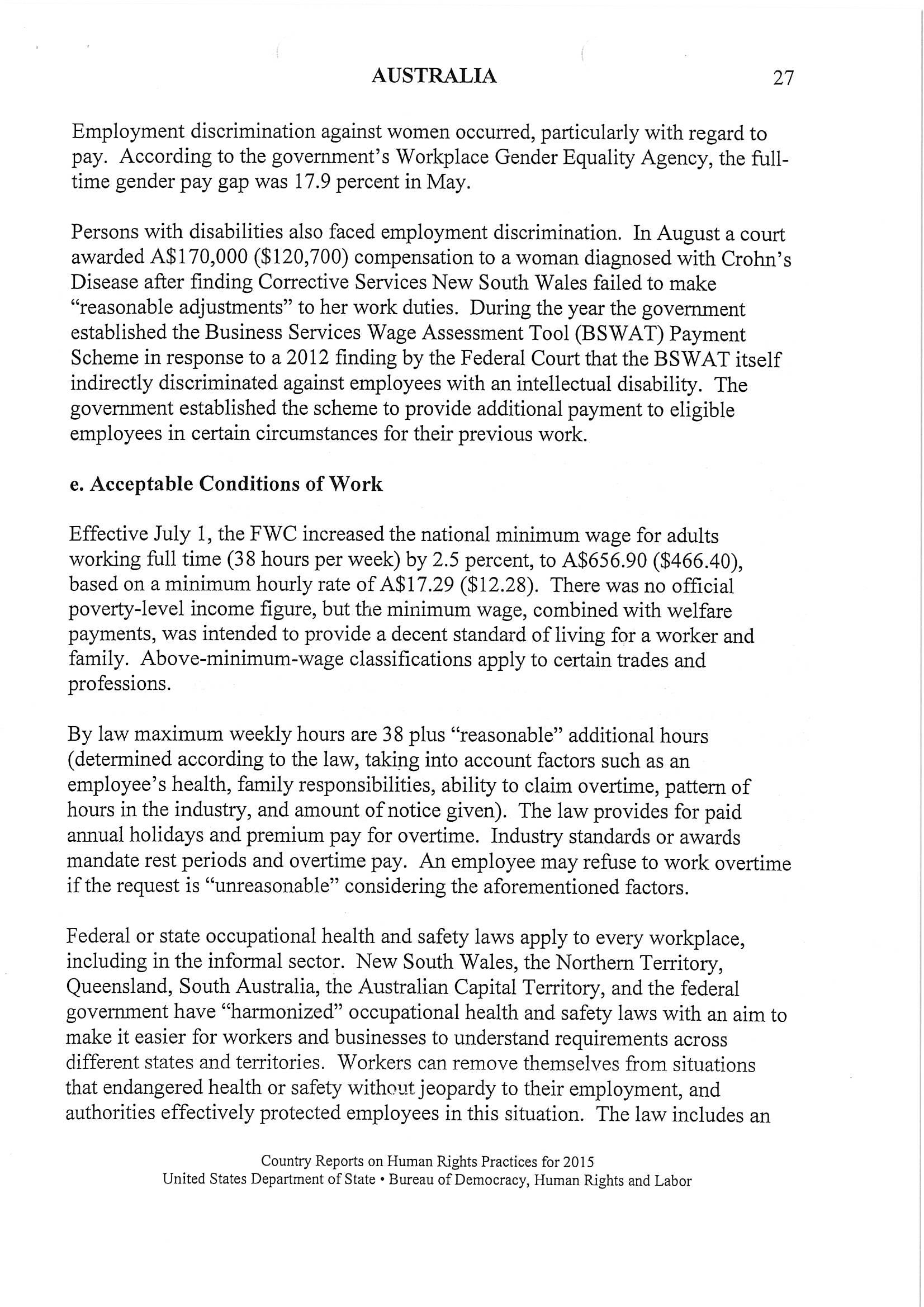 AUSTRALIA 27

Employment discrimination against women occurred, particularly with regard to pay. According to the government's Workplace Gender Equality Agency, the full-time gender pay gap was 17.9 percent in May.

Persons with disabilities also faced employment discrimination. In August a court awarded A\$170,000 (\$120,700) compensation to a woman diagnosed with Crohn's Disease after finding Corrective Services New South Wales failed to make "reasonable adjustments" to her work duties. During the year the government established the Business Services Wage Assessment Tool (BSWAT) Payment Scheme in response to a 2012 finding by the Federal Court that the BSWAT itself indirectly discriminated against employees with an intellectual disability. The government established the scheme to provide additional payment to eligible employees in certain circumstances for their previous work.

e. Acceptable Conditions of Work

Effective July 1, the FWC increased the national minimum wage for adults working full time (38 hours per week) by 2.5 percent, to A\$656.90 (\$466.40), based on a minimum hourly rate of A\$17.29 (\$12.28). There was no official poverty-level income figure, but the minimum wage, combined with welfare payments, was intended to provide a decent standard of living for a worker and family. Above-minimum-wage classifications apply to certain trades and professions.

By law maximum weekly hours are 38 plus "reasonable" additional hours (determined according to the law, taking into account factors such as an employee's health, family responsibilities, ability to claim overtime, pattern of hours in the industry, and amount of notice given). The law provides for paid annual holidays and premium pay for overtime. Industry standards or awards mandate rest periods and overtime pay. An employee may refuse to work overtime if the request is "unreasonable" considering the aforementioned factors.

Federal or state occupational health and safety laws apply to every workplace, including in the informal sector. New South Wales, the Northern Territory, Queensland, South Australia, the Australian Capital Territory, and the federal government have "harmonized" occupational health and safety laws with an aim to make it easier for workers and businesses to understand requirements across different states and territories. Workers can remove themselves from situations that endangered health or safety without jeopardy to their employment, and authorities effectively protected employees in this situation. The law includes an

Country Reports on Human Rights Practices for 2015
United States Department of State • Bureau of Democracy, Human Rights and Labor